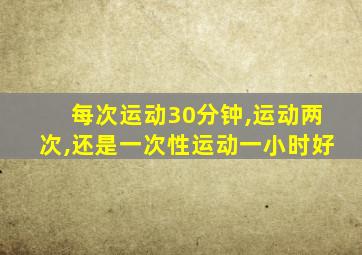 每次运动30分钟,运动两次,还是一次性运动一小时好